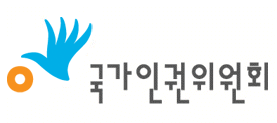 국가인권위원회